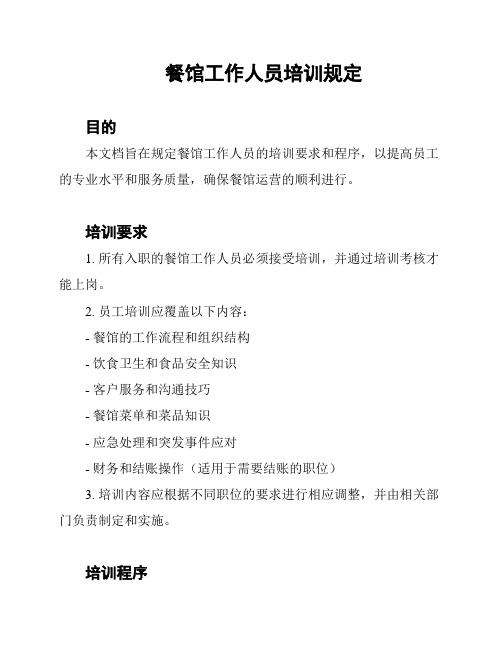 餐馆工作人员培训规定

目的

本文档旨在规定餐馆工作人员的培训要求和程序，以提高员工的专业水平和服务质量，确保餐馆运营的顺利进行。

培训要求

1. 所有入职的餐馆工作人员必须接受培训，并通过培训考核才能上岗。

2. 员工培训应覆盖以下内容：

- 餐馆的工作流程和组织结构

- 饮食卫生和食品安全知识

- 客户服务和沟通技巧

- 餐馆菜单和菜品知识

- 应急处理和突发事件应对

- 财务和结账操作（适用于需要结账的职位）

3. 培训内容应根据不同职位的要求进行相应调整，并由相关部门负责制定和实施。

培训程序